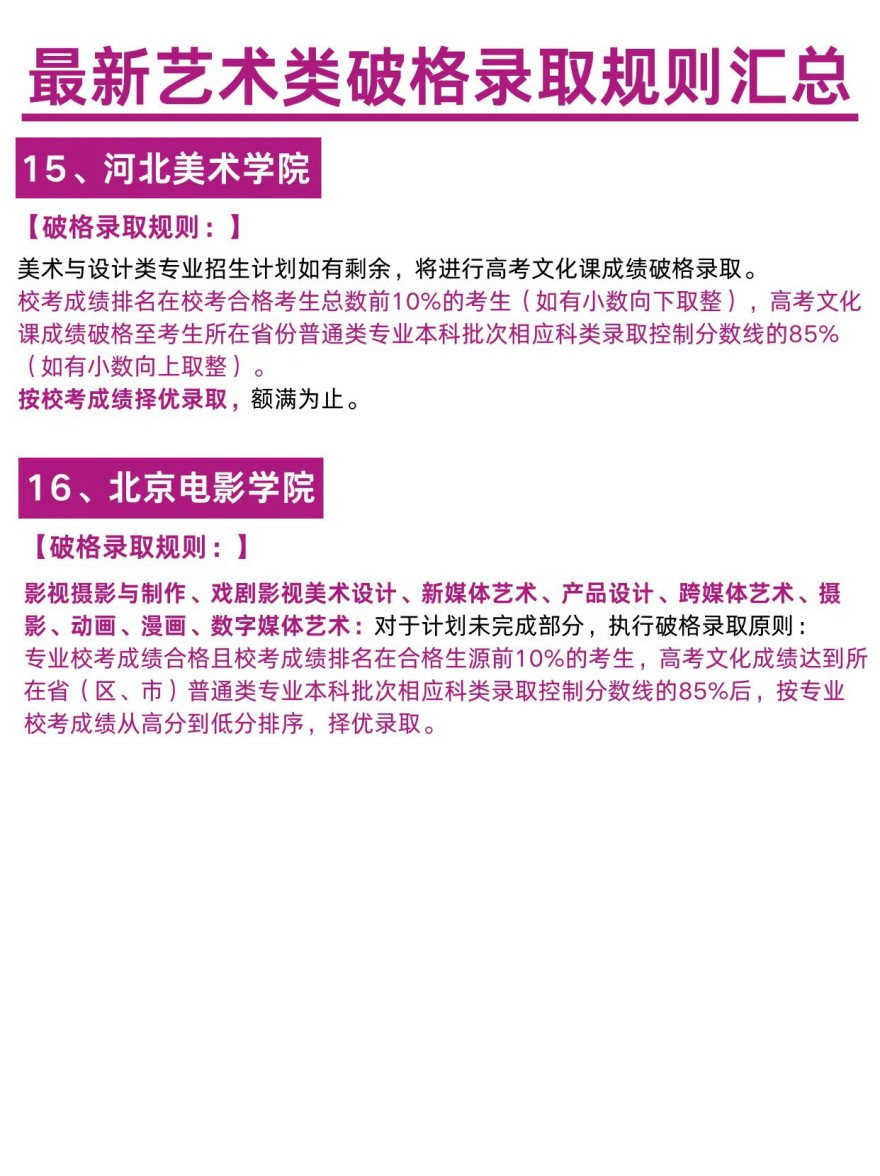 最新艺术类破格录取规则汇总

15、河北美术学院

【破格录取规则：】

美术与设计类专业招生计划如有剩余，将进行高考文化课成绩破格录取。
校考成绩排名在校考合格考生总数前10%的考生（如有小数向下取整），高考文化课成绩破格至考生所在省份普通类专业本科批次相应科类录取控制分数线的85%（如有小数向上取整）。
按校考成绩择优录取，额满为止。

16、北京电影学院

【破格录取规则：】

影视摄影与制作、戏剧影视美术设计、新媒体艺术、产品设计、跨媒体艺术、摄影、动画、漫画、数字媒体艺术：对于计划未完成部分，执行破格录取原则：
专业校考成绩合格且校考成绩排名在合格生源前10%的考生，高考文化成绩达到所在省（区、市）普通类专业本科批次相应科类录取控制分数线的85%后，按专业校考成绩从高分到低分排序，择优录取。